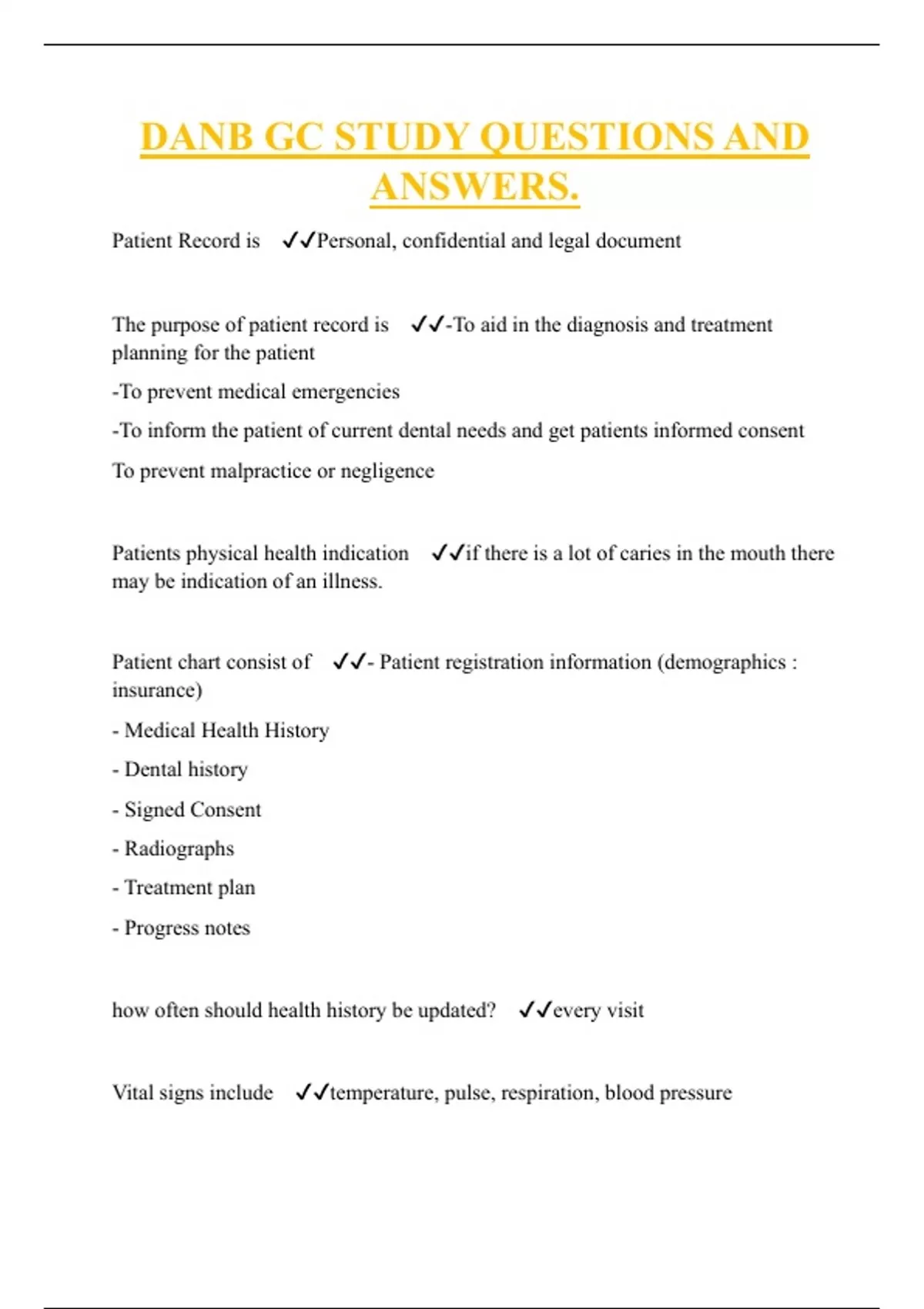 DANB GC STUDY QUESTIONS AND ANSWERS.

Patient Record is ✓✓Personal, confidential and legal document

The purpose of patient record is ✓✓-To aid in the diagnosis and treatment planning for the patient

-To prevent medical emergencies

-To inform the patient of current dental needs and get patients informed consent

To prevent malpractice or negligence

Patients physical health indication ✓✓if there is a lot of caries in the mouth there may be indication of an illness.

Patient chart consist of ✓✓- Patient registration information (demographics : insurance)

- Medical Health History

- Dental history

- Signed Consent

- Radiographs

- Treatment plan

- Progress notes

how often should health history be updated? ✓✓every visit

Vital signs include ✓✓temperature, pulse, respiration, blood pressure